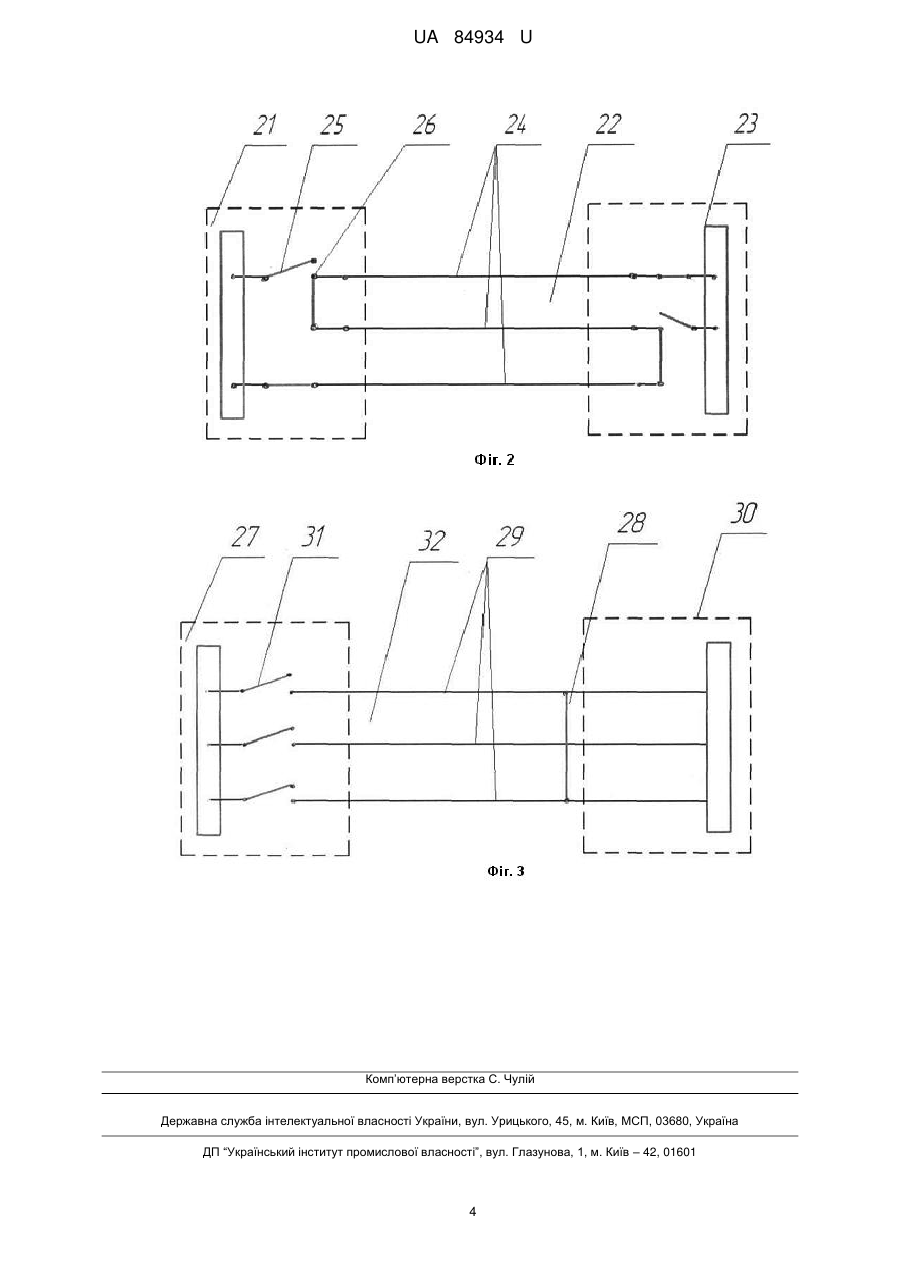 UA 84934 U

21 25 26 24 22 23

Фіг. 2

27 31 32 29 28 30

Фіг. 3

Комп'ютерна верстка С. Чулій

Державна служба інтелектуальної власності України, вул. Урицького, 45, м. Київ, МСП, 03680, Україна

ДП "Український інститут промислової власності", вул. Глазунова, 1, м. Київ – 42, 01601

4